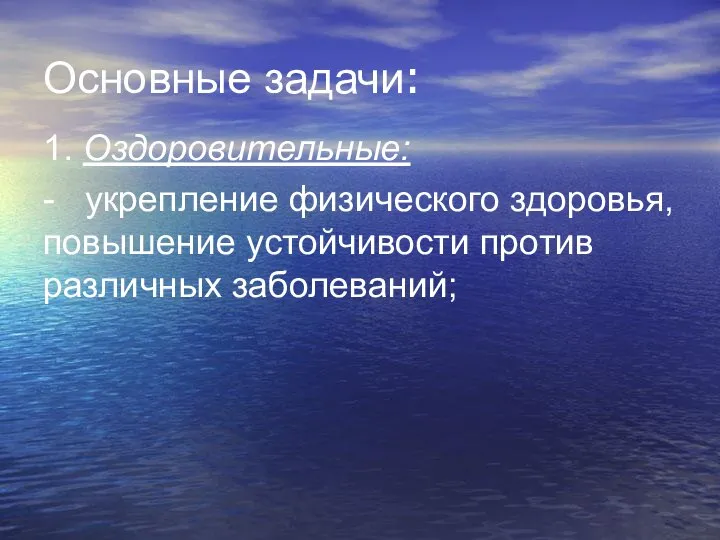 Основные задачи:

1. Оздоровительные:

- укрепление физического здоровья, повышение устойчивости против различных заболеваний;